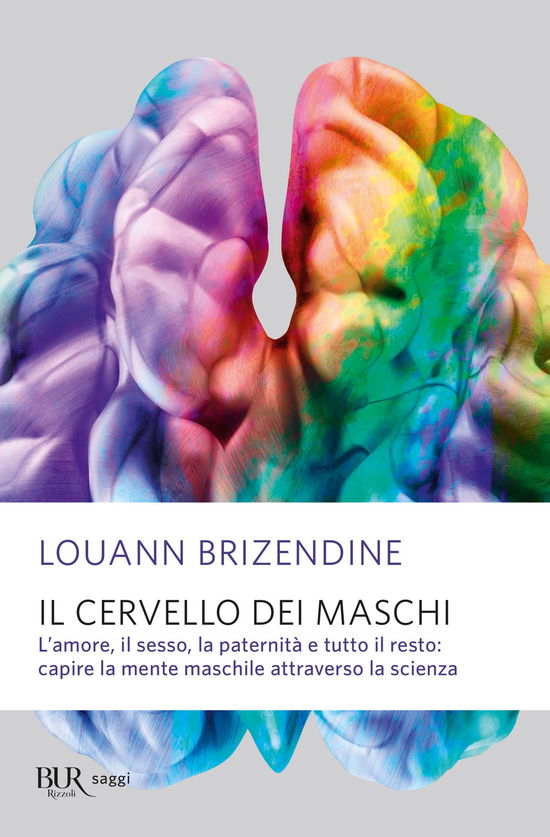 LOUANN BRIZENDINE

IL CERVELLO DEI MASCHI

L'amore, il sesso, la paternità e tutto il resto: capire la mente maschile attraverso la scienza

BUR Rizzoli saggi